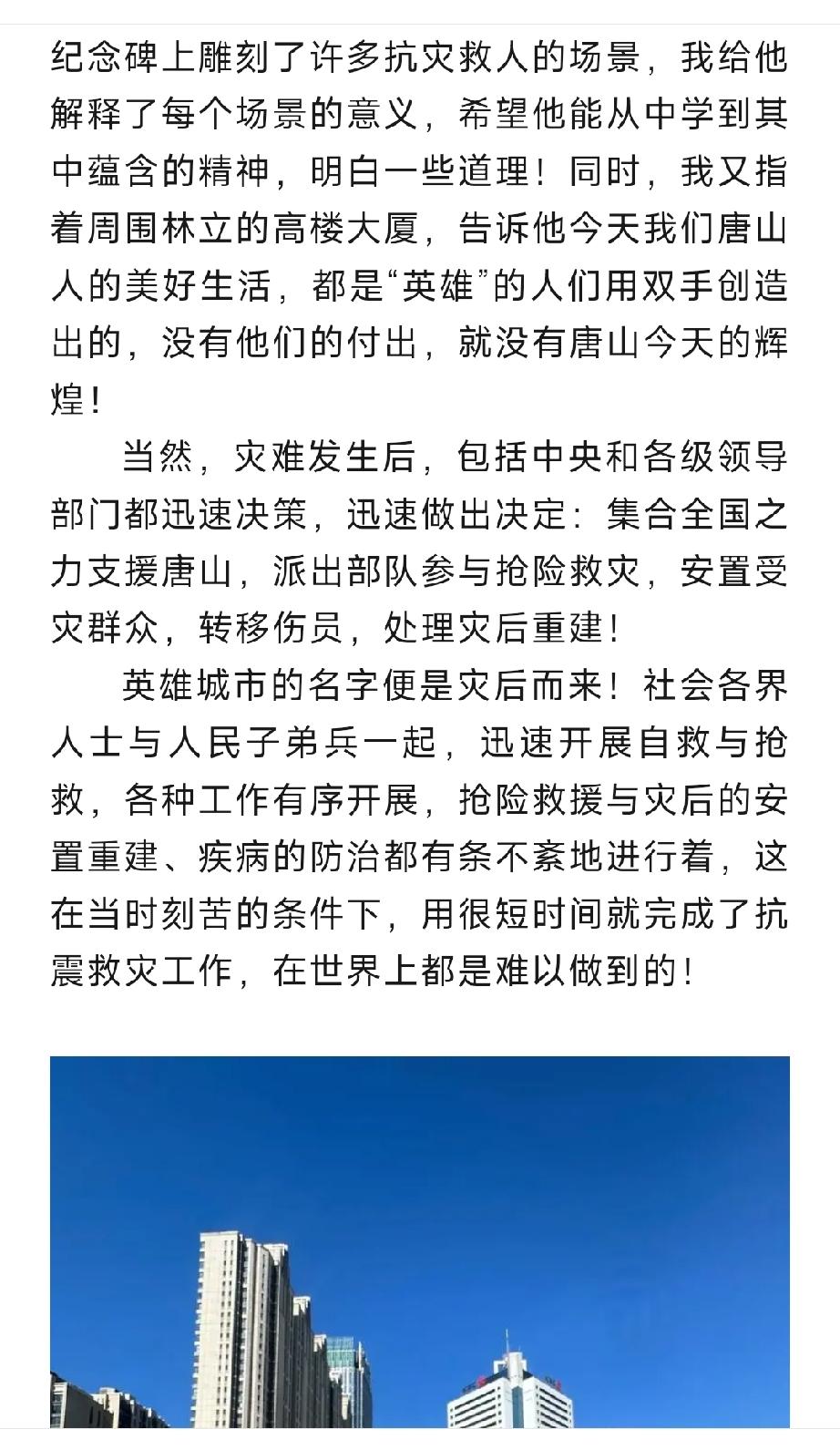 纪念碑上雕刻了许多抗灾救人的场景，我给他解释了每个场景的意义，希望他能从中学到其中蕴含的精神，明白一些道理！同时，我又指着周围林立的高楼大厦，告诉他今天我们唐山人的美好生活，都是“英雄”的人们用双手创造出的，没有他们的付出，就没有唐山今天的辉煌！

当然，灾难发生后，包括中央和各级领导部门都迅速决策，迅速做出决定：集合全国之力支援唐山，派出部队参与抢险救灾，安置受灾群众，转移伤员，处理灾后重建！

英雄城市的名字便是灾后而来！社会各界人士与人民子弟兵一起，迅速开展自救与抢救，各种工作有序开展，抢险救援与灾后的安置重建、疾病的防治都有条不紊地进行着，这在当时刻苦的条件下，用很短时间就完成了抗震救灾工作，在世界上都是难以做到的！